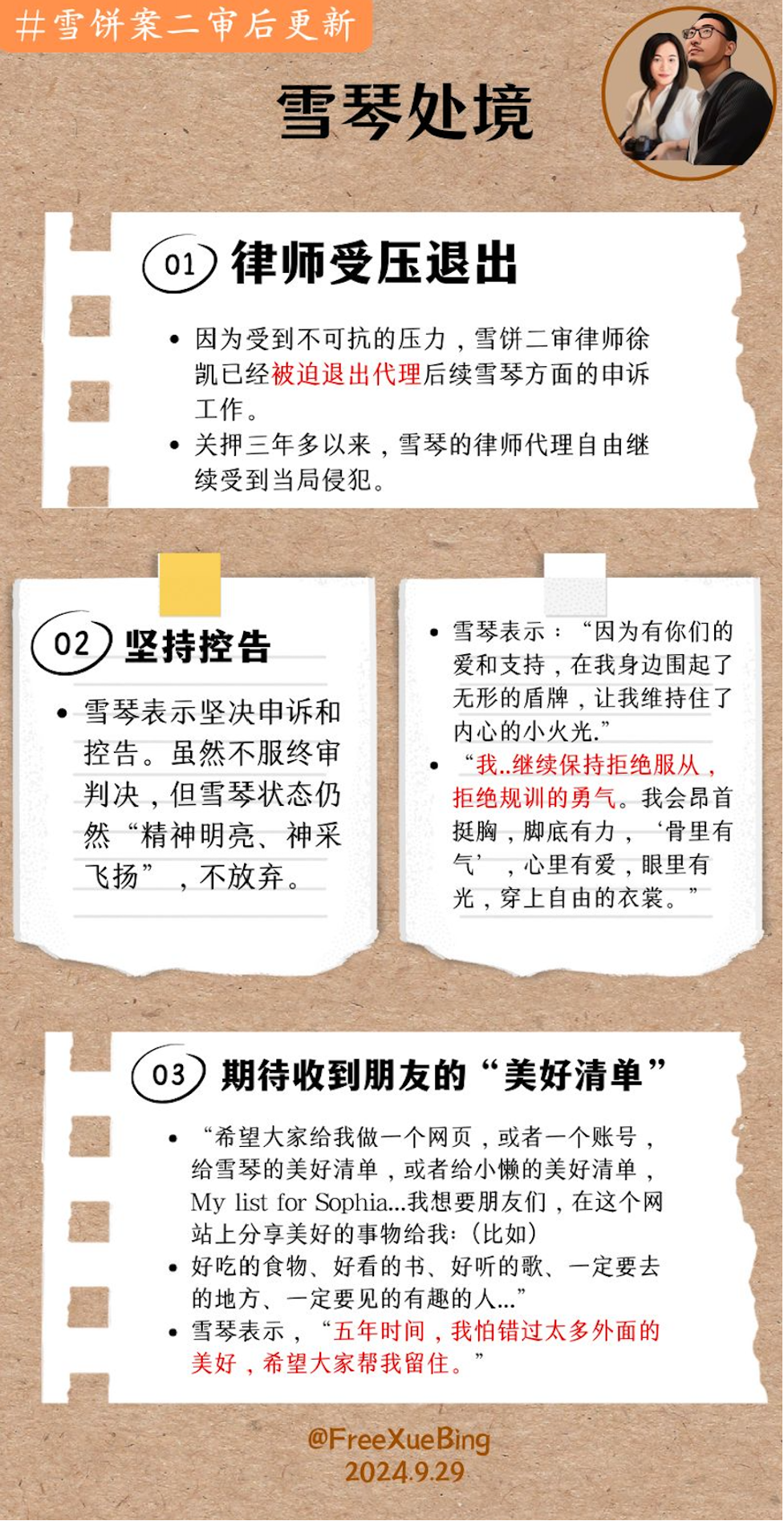 #雪饼案二审后更新

雪琴处境

01 律师受压退出

• 因为受到不可抗的压力，雪饼二审律师徐凯已经被迫退出代理后续雪琴方面的申诉工作。
• 关押三年多以来，雪琴的律师代理自由继续受到当局侵犯。

02 坚持控告

• 雪琴表示坚决申诉和控告。虽然不服终审判决，但雪琴状态仍然“精神明亮、神采飞扬”，不放弃。

• 雪琴表示：“因为有你们的爱和支持，在我身边围起了无形的盾牌，让我维持住了内心的小火光.”
• “我..继续保持拒绝服从，拒绝规训的勇气。我会昂首挺胸，脚底有力，‘骨里有气’，心里有爱，眼里有光，穿上自由的衣裳。”

03 期待收到朋友的“美好清单”

• “希望大家给我做一个网页，或者一个账号，给雪琴的美好清单，或者给小懒的美好清单，My list for Sophia...我想要朋友们，在这个网站上分享美好的事物给我:（比如）
• 好吃的食物、好看的书、好听的歌、一定要去的地方、一定要见的有趣的人...”
• 雪琴表示，“五年时间，我怕错过太多外面的美好，希望大家帮我留住。”

@FreeXueBing
2024.9.29